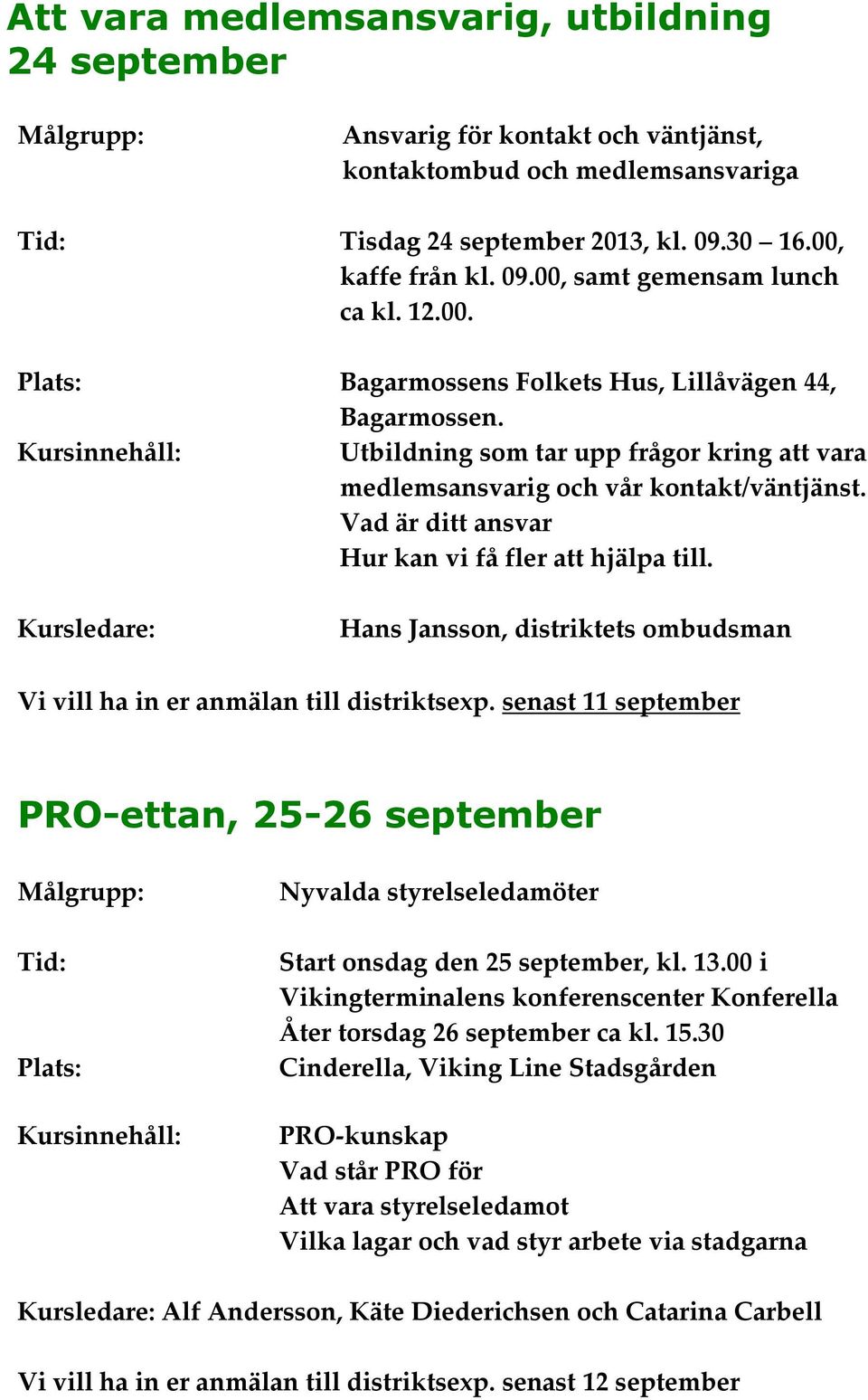 Att vara medlemsansvarig, utbildning 24 september

Målgrupp: Ansvarig för kontakt och väntjänst, kontaktombud och medlemsansvariga

Tid: Tisdag 24 september 2013, kl. 09.30 – 16.00, kaffe från kl. 09.00, samt gemensam lunch ca kl. 12.00.

Plats: Bagarmossens Folkets Hus, Lillåvägen 44, Bagarmossen.

Kursinnehåll: Utbildning som tar upp frågor kring att vara medlemsansvarig och vår kontakt/väntjänst.
Vad är ditt ansvar
Hur kan vi få fler att hjälpa till.

Kursledare: Hans Jansson, distriktets ombudsman

Vi vill ha in er anmälan till distriktsexp. senast 11 september

PRO-ettan, 25-26 september

Målgrupp: Nyvalda styrelseledamöter

Tid: Start onsdag den 25 september, kl. 13.00 i Vikingterminalens konferenscenter Konferella
Åter torsdag 26 september ca kl. 15.30

Plats: Cinderella, Viking Line Stadsgården

Kursinnehåll: PRO-kunskap
Vad står PRO för
Att vara styrelseledamot
Vilka lagar och vad styr arbete via stadgarna

Kursledare: Alf Andersson, Käte Diederichsen och Catarina Carbell

Vi vill ha in er anmälan till distriktsexp. senast 12 september